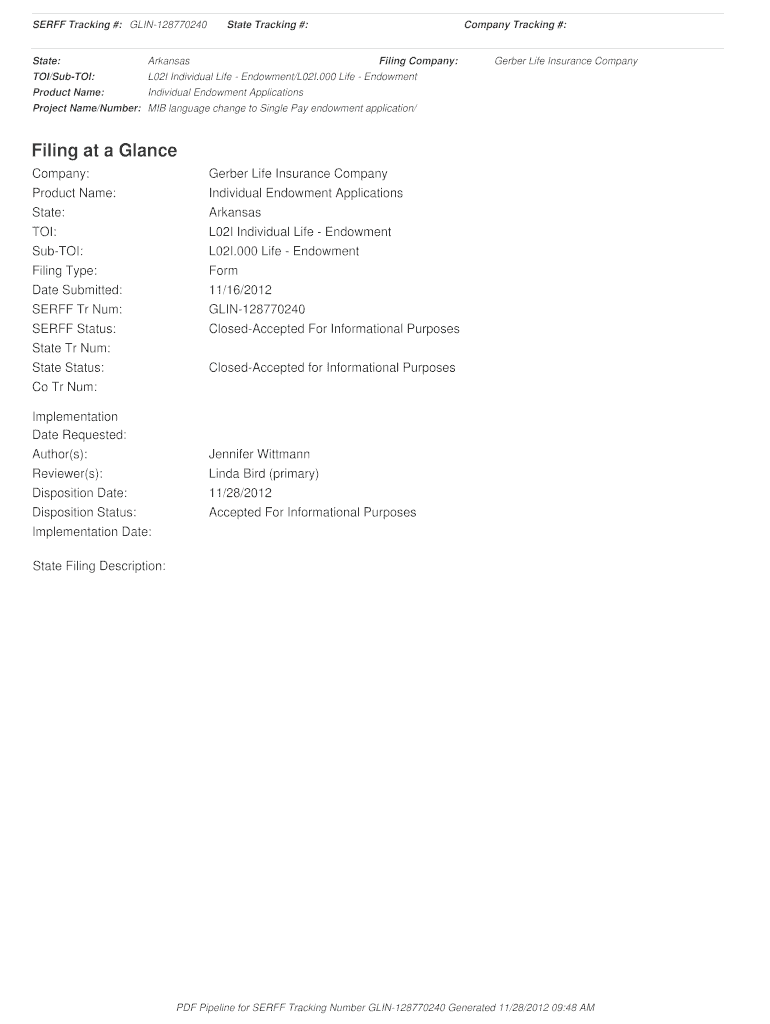 SERFF Tracking #: GLIN-128770240 State Tracking #: Company Tracking #:

State: Arkansas Filing Company: Gerber Life Insurance Company
TOI/Sub-TOI: L02I Individual Life - Endowment/L02I.000 Life - Endowment
Product Name: Individual Endowment Applications
Project Name/Number: MIB language change to Single Pay endowment application/

Filing at a Glance

Company: Gerber Life Insurance Company
Product Name: Individual Endowment Applications
State: Arkansas
TOI: L02I Individual Life - Endowment
Sub-TOI: L02I.000 Life - Endowment
Filing Type: Form
Date Submitted: 11/16/2012
SERFF Tr Num: GLIN-128770240
SERFF Status: Closed-Accepted For Informational Purposes
State Tr Num:
State Status: Closed-Accepted for Informational Purposes
Co Tr Num:

Implementation Date Requested:
Author(s): Jennifer Wittmann
Reviewer(s): Linda Bird (primary)
Disposition Date: 11/28/2012
Disposition Status: Accepted For Informational Purposes
Implementation Date:

State Filing Description:

PDF Pipeline for SERFF Tracking Number GLIN-128770240 Generated 11/28/2012 09:48 AM